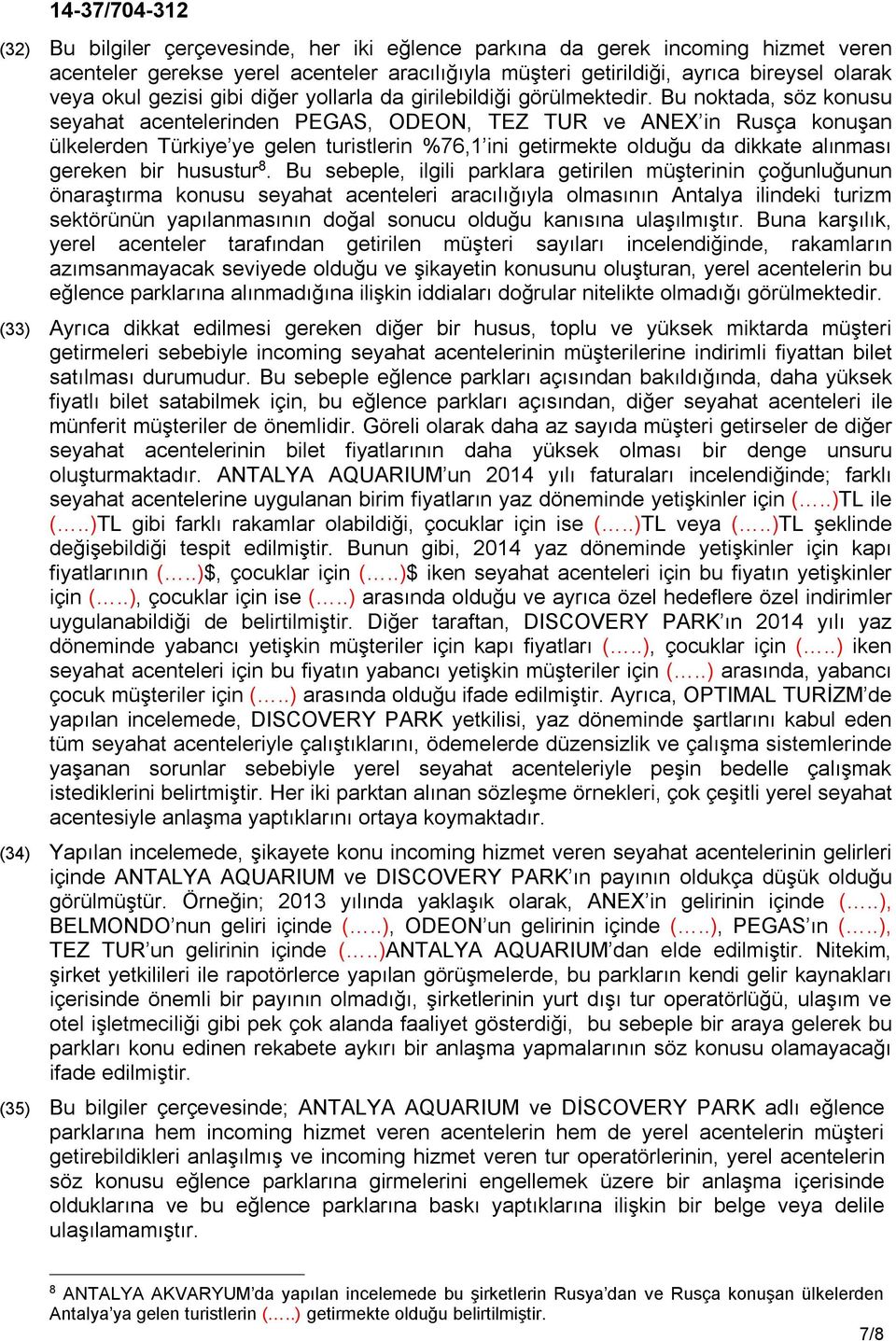 14-37/704-312

(32) Bu bilgiler çerçevesinde, her iki eğlence parkına da gerek incoming hizmet veren acenteler gerekse yerel acenteler aracılığıyla müşteri getirildiği, ayrıca bireysel olarak veya okul gezisi gibi diğer yollarla da girilebildiği görülmektedir. Bu noktada, söz konusu seyahat acentelerinden PEGAS, ODEON, TEZ TUR ve ANEX'in Rusça konuşan ülkelerden Türkiye'ye gelen turistlerin %76,1'ini getirmekte olduğu da dikkate alınması gereken bir husustur$^8$. Bu sebeple, ilgili parklara getirilen müşterinin çoğunluğunun önaraştırma konusu seyahat acenteleri aracılığıyla olmasının Antalya ilindeki turizm sektörünün yapılanmasının doğal sonucu olduğu kanısına ulaşılmıştır. Buna karşılık, yerel acenteler tarafından getirilen müşteri sayıları incelendiğinde, rakamların azımsanmayacak seviyede olduğu ve şikayetin konusunu oluşturan, yerel acentelerin bu eğlence parklarına alınmadığına ilişkin iddiaları doğrular nitelikte olmadığı görülmektedir.

(33) Ayrıca dikkat edilmesi gereken diğer bir husus, toplu ve yüksek miktarda müşteri getirmeleri sebebiyle incoming seyahat acentelerinin müşterilerine indirimli fiyattan bilet satılması durumudur. Bu sebeple eğlence parkları açısından bakıldığında, daha yüksek fiyatlı bilet satabilmek için, bu eğlence parkları açısından, diğer seyahat acenteleri ile münferit müşteriler de önemlidir. Göreli olarak daha az sayıda müşteri getirseler de diğer seyahat acentelerinin bilet fiyatlarının daha yüksek olması bir denge unsuru oluşturmaktadır. ANTALYA AQUARIUM'un 2014 yılı faturaları incelendiğinde; farklı seyahat acentelerine uygulanan birim fiyatların yaz döneminde yetişkinler için (…..)TL ile (…..)TL gibi farklı rakamlar olabildiği, çocuklar için ise (…..)TL veya (…..)TL şeklinde değişebildiği tespit edilmiştir. Bunun gibi, 2014 yaz döneminde yetişkinler için kapı fiyatlarının (…..)$, çocuklar için (…..)$ iken seyahat acenteleri için bu fiyatın yetişkinler için (…..), çocuklar için ise (…..) arasında olduğu ve ayrıca özel hedeflere özel indirimler uygulanabildiği de belirtilmiştir. Diğer taraftan, DISCOVERY PARK'ın 2014 yılı yaz döneminde yabancı yetişkin müşteriler için kapı fiyatları (…..), çocuklar için (…..) iken seyahat acenteleri için bu fiyatın yabancı yetişkin müşteriler için (…..) arasında, yabancı çocuk müşteriler için (…..) arasında olduğu ifade edilmiştir. Ayrıca, OPTIMAL TURİZM'de yapılan incelemede, DISCOVERY PARK yetkilisi, yaz döneminde şartlarını kabul eden tüm seyahat acenteleriyle çalıştıklarını, ödemelerde düzensizlik ve çalışma sistemlerinde yaşanan sorunlar sebebiyle yerel seyahat acenteleriyle peşin bedelle çalışmak istediklerini belirtmiştir. Her iki parktan alınan sözleşme örnekleri, çok çeşitli yerel seyahat acentesiyle anlaşma yaptıklarını ortaya koymaktadır.

(34) Yapılan incelemede, şikayete konu incoming hizmet veren seyahat acentelerinin gelirleri içinde ANTALYA AQUARIUM ve DISCOVERY PARK'ın payının oldukça düşük olduğu görülmüştür. Örneğin; 2013 yılında yaklaşık olarak, ANEX'in gelirinin içinde (…..), BELMONDO'nun geliri içinde (…..), ODEON'un gelirinin içinde (…..), PEGAS'ın (…..), TEZ TUR'un gelirinin içinde (…..)ANTALYA AQUARIUM'dan elde edilmiştir. Nitekim, şirket yetkilileri ile rapotörlerce yapılan görüşmelerde, bu parkların kendi gelir kaynakları içerisinde önemli bir payının olmadığı, şirketlerinin yurt dışı tur operatörlüğü, ulaşım ve otel işletmeciliği gibi pek çok alanda faaliyet gösterdiği, bu sebeple bir araya gelerek bu parkları konu edinen rekabete aykırı bir anlaşma yapmalarının söz konusu olamayacağı ifade edilmiştir.

(35) Bu bilgiler çerçevesinde; ANTALYA AQUARIUM ve DİSCOVERY PARK adlı eğlence parklarına hem incoming hizmet veren acentelerin hem de yerel acentelerin müşteri getirebildikleri anlaşılmış ve incoming hizmet veren tur operatörlerinin, yerel acentelerin söz konusu eğlence parklarına girmelerini engellemek üzere bir anlaşma içerisinde olduklarına ve bu eğlence parklarına baskı yaptıklarına ilişkin bir belge veya delile ulaşılamamıştır.

$^8$ ANTALYA AKVARYUM'da yapılan incelemede bu şirketlerin Rusya'dan ve Rusça konuşan ülkelerden Antalya'ya gelen turistlerin (…..) getirmekte olduğu belirtilmiştir.

7/8